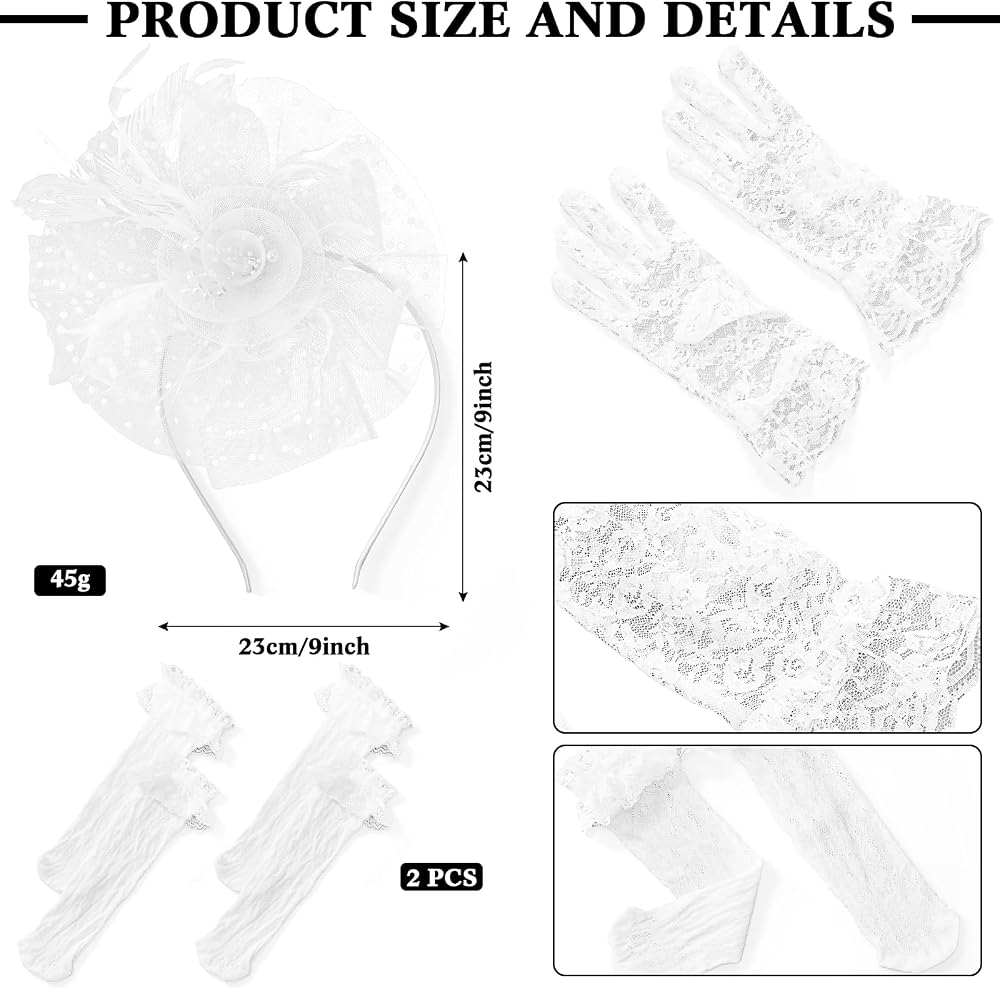 PRODUCT SIZE AND DETAILS

23cm/9inch

45g

23cm/9inch

2 PCS